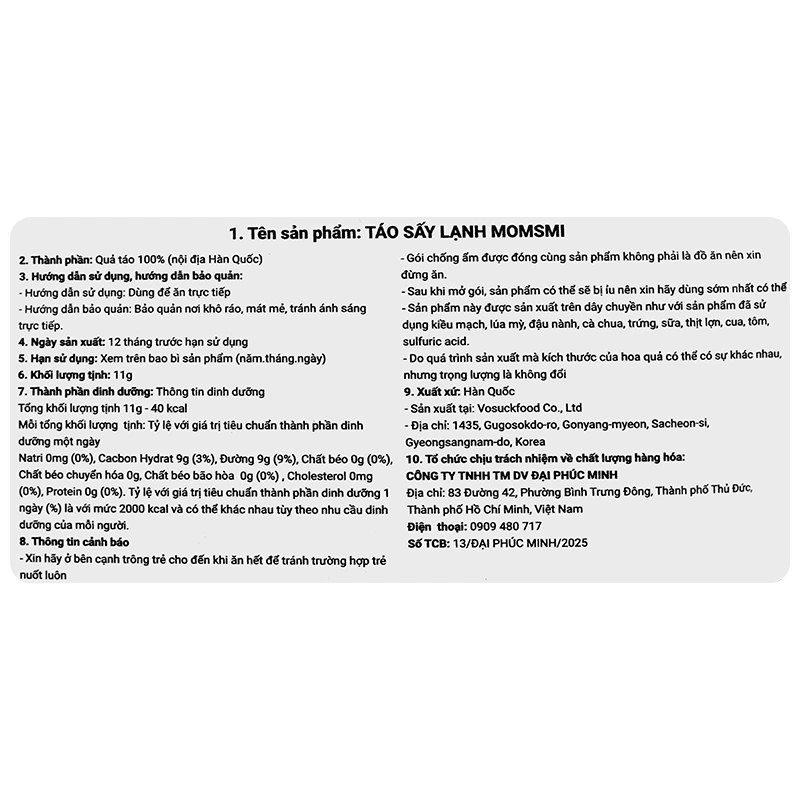 1. Tên sản phẩm: TÁO SẤY LẠNH MOMSMI

2. Thành phần: Quả táo 100% (nội địa Hàn Quốc)
3. Hướng dẫn sử dụng, hướng dẫn bảo quản:
- Hướng dẫn sử dụng: Dùng để ăn trực tiếp
- Hướng dẫn bảo quản: Bảo quản nơi khô ráo, mát mẻ, tránh ánh sáng trực tiếp.
4. Ngày sản xuất: 12 tháng trước hạn sử dụng
5. Hạn sử dụng: Xem trên bao bì sản phẩm (năm.tháng.ngày)
6. Khối lượng tịnh: 11g
7. Thành phần dinh dưỡng: Thông tin dinh dưỡng
Tổng khối lượng tịnh 11g - 40 kcal
Mỗi tổng khối lượng tịnh: Tỷ lệ với giá trị tiêu chuẩn thành phần dinh dưỡng một ngày
Natri 0mg (0%), Cacbon Hydrat 9g (3%), Đường 9g (9%), Chất béo 0g (0%), Chất béo chuyển hóa 0g, Chất béo bão hòa 0g (0%) , Cholesterol 0mg (0%), Protein 0g (0%). Tỷ lệ với giá trị tiêu chuẩn thành phần dinh dưỡng 1 ngày (%) là với mức 2000 kcal và có thể khác nhau tùy theo nhu cầu dinh dưỡng của mỗi người.
8. Thông tin cảnh báo
- Xin hãy ở bên cạnh trông trẻ cho đến khi ăn hết để tránh trường hợp trẻ nuốt luôn

- Gói chống ẩm được đóng cùng sản phẩm không phải là đồ ăn nên xin đừng ăn.
- Sau khi mở gói, sản phẩm có thể sẽ bị ỉu nên xin hãy dùng sớm nhất có thể
- Sản phẩm này được sản xuất trên dây chuyền như với sản phẩm đã sử dụng kiều mạch, lúa mỳ, đậu nành, cà chua, trứng, sữa, thịt lợn, cua, tôm, sulfuric acid.
- Do quá trình sản xuất mà kích thước của hoa quả có thể có sự khác nhau, nhưng trọng lượng là không đổi
9. Xuất xứ: Hàn Quốc
- Sản xuất tại: Vosuckfood Co., Ltd
- Địa chỉ: 1435, Gugosokdo-ro, Gonyang-myeon, Sacheon-si, Gyeongsangnam-do, Korea
10. Tổ chức chịu trách nhiệm về chất lượng hàng hóa:
CÔNG TY TNHH TM DV ĐẠI PHÚC MINH
Địa chỉ: 83 Đường 42, Phường Bình Trưng Đông, Thành phố Thủ Đức, Thành phố Hồ Chí Minh, Việt Nam
Điện thoại: 0909 480 717
Số TCB: 13/ĐẠI PHÚC MINH/2025